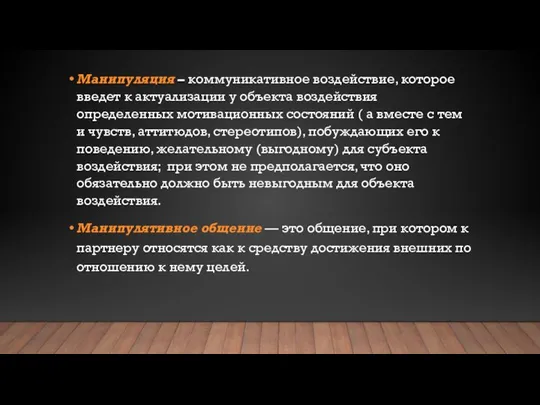 • Манипуляция – коммуникативное воздействие, которое введет к актуализации у объекта воздействия определенных мотивационных состояний ( а вместе с тем и чувств, аттитюдов, стереотипов), побуждающих его к поведению, желательному (выгодному) для субъекта воздействия;  при этом не предполагается, что оно обязательно должно быть невыгодным для объекта воздействия.

• Манипулятивное общение — это общение, при котором к партнеру относятся как к средству достижения внешних по отношению к нему целей.